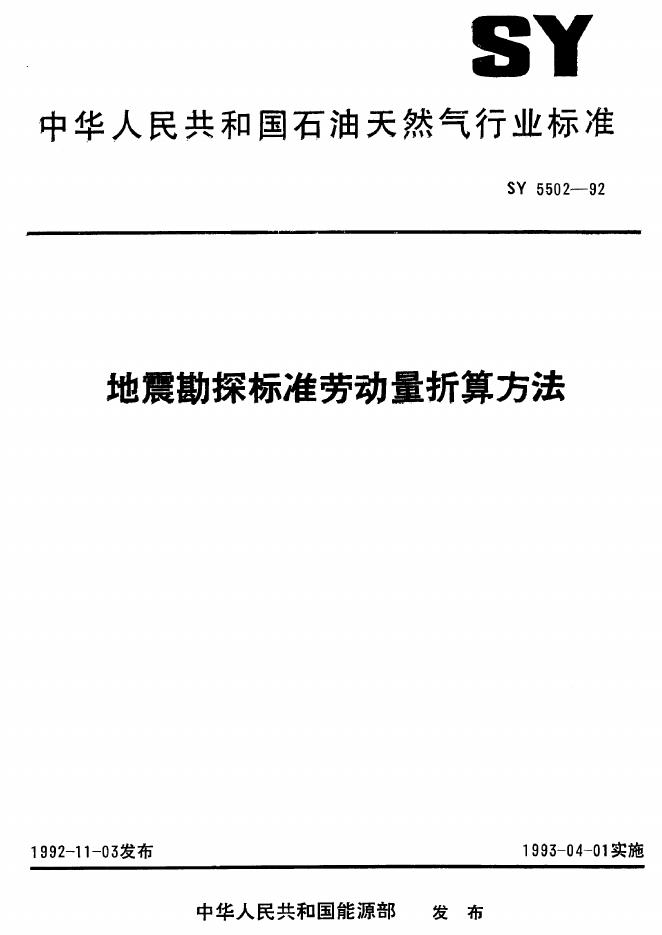 SY

中华人民共和国石油天然气行业标准

SY 5502—92

地震勘探标准劳动量折算方法

1992-11-03发布 1993-04-01实施

中华人民共和国能源部 发布